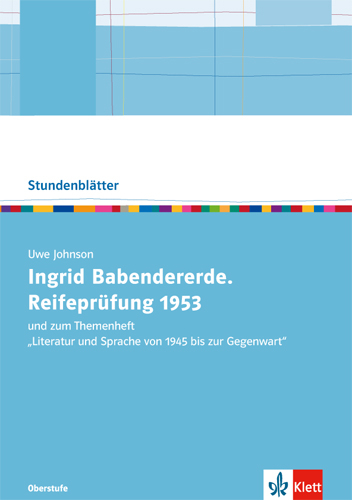 Stundenblätter

Uwe Johnson

Ingrid Babendererde. Reifeprüfung 1953

und zum Themenheft „Literatur und Sprache von 1945 bis zur Gegenwart“

Oberstufe

Klett